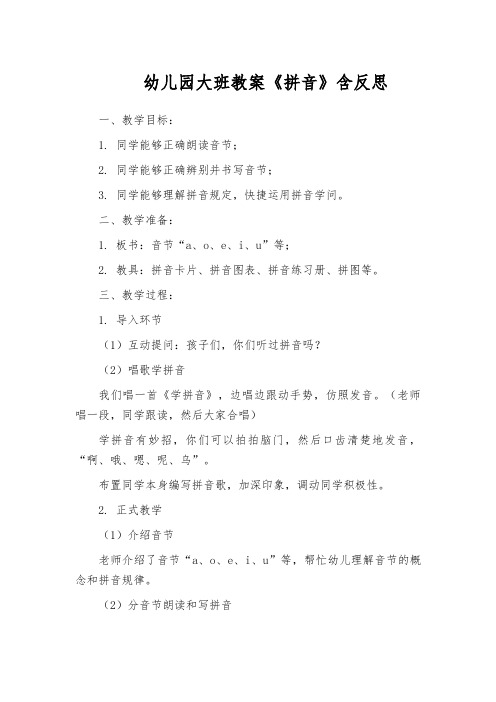 幼儿园大班教案《拼音》含反思

一、教学目标：

1. 同学能够正确朗读音节；

2. 同学能够正确辨别并书写音节；

3. 同学能够理解拼音规定，快捷运用拼音学问。

二、教学准备：

1. 板书：音节“a、o、e、i、u”等；

2. 教具：拼音卡片、拼音图表、拼音练习册、拼图等。

三、教学过程：

1. 导入环节

（1）互动提问：孩子们，你们听过拼音吗？

（2）唱歌学拼音

我们唱一首《学拼音》，边唱边跟动手势，仿照发音。（老师唱一段，同学跟读，然后大家合唱）

学拼音有妙招，你们可以拍拍脑门，然后口齿清楚地发音，“啊、哦、嗯、呢、乌”。

布置同学本身编写拼音歌，加深印象，调动同学积极性。

2. 正式教学

（1）介绍音节

老师介绍了音节“a、o、e、i、u”等，帮忙幼儿理解音节的概念和拼音规律。

（2）分音节朗读和写拼音